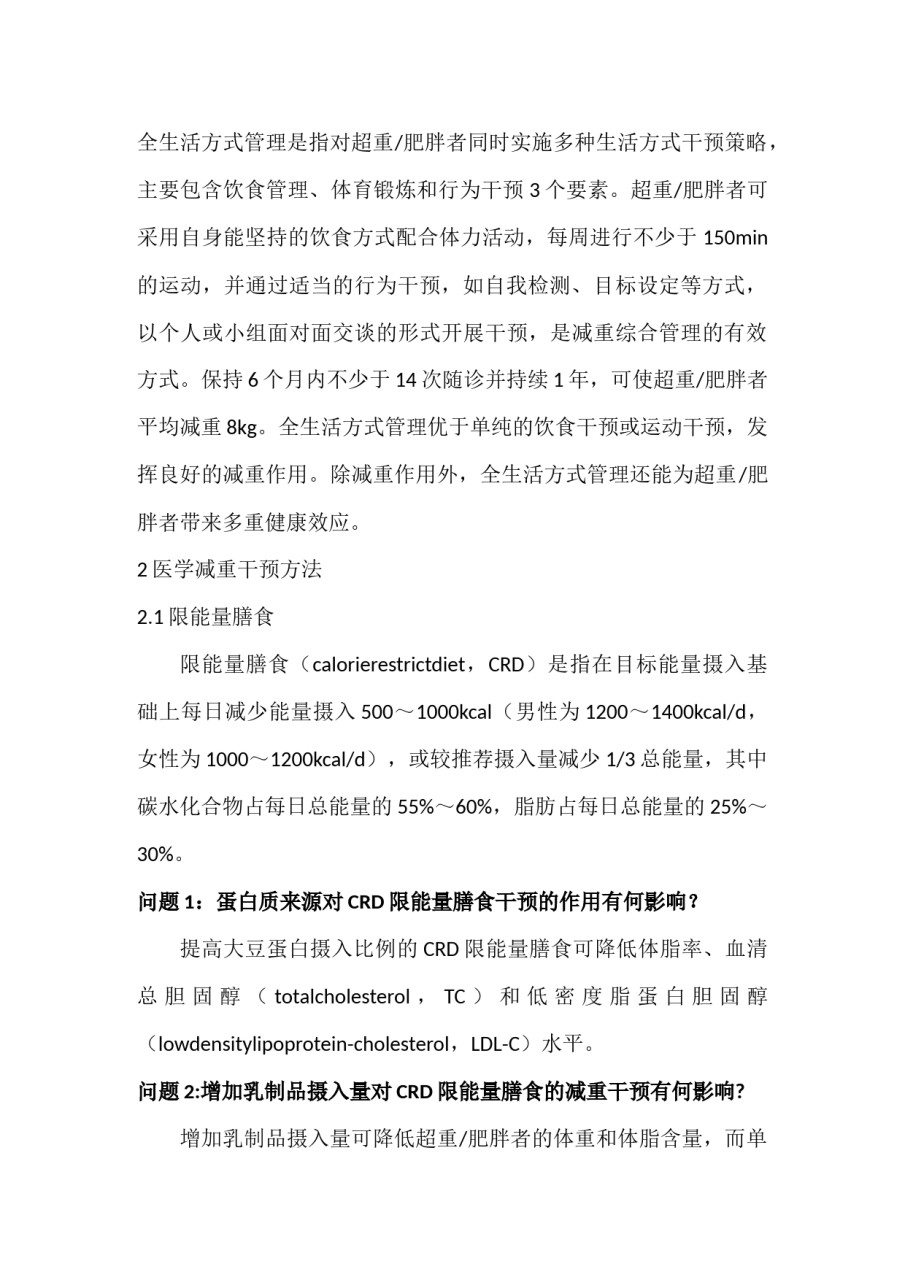 全生活方式管理是指对超重/肥胖者同时实施多种生活方式干预策略，主要包含饮食管理、体育锻炼和行为干预 3 个要素。超重/肥胖者可采用自身能坚持的饮食方式配合体力活动，每周进行不少于 150min 的运动，并通过适当的行为干预，如自我检测、目标设定等方式，以个人或小组面对面交谈的形式开展干预，是减重综合管理的有效方式。保持 6 个月内不少于 14 次随诊并持续 1 年，可使超重/肥胖者平均减重 8kg。全生活方式管理优于单纯的饮食干预或运动干预，发挥良好的减重作用。除减重作用外，全生活方式管理还能为超重/肥胖者带来多重健康效应。

2 医学减重干预方法

2.1 限能量膳食

限能量膳食（calorierestrictdiet，CRD）是指在目标能量摄入基础上每日减少能量摄入 500～1000kcal（男性为 1200～1400kcal/d，女性为 1000～1200kcal/d），或较推荐摄入量减少 1/3 总能量，其中碳水化合物占每日总能量的 55%～60%，脂肪占每日总能量的 25%～30%。

问题 1：蛋白质来源对 CRD 限能量膳食干预的作用有何影响？

提高大豆蛋白摄入比例的 CRD 限能量膳食可降低体脂率、血清总胆固醇（totalcholesterol，TC）和低密度脂蛋白胆固醇（lowdensitylipoprotein-cholesterol，LDL-C）水平。

问题 2:增加乳制品摄入量对 CRD 限能量膳食的减重干预有何影响?

增加乳制品摄入量可降低超重/肥胖者的体重和体脂含量，而单